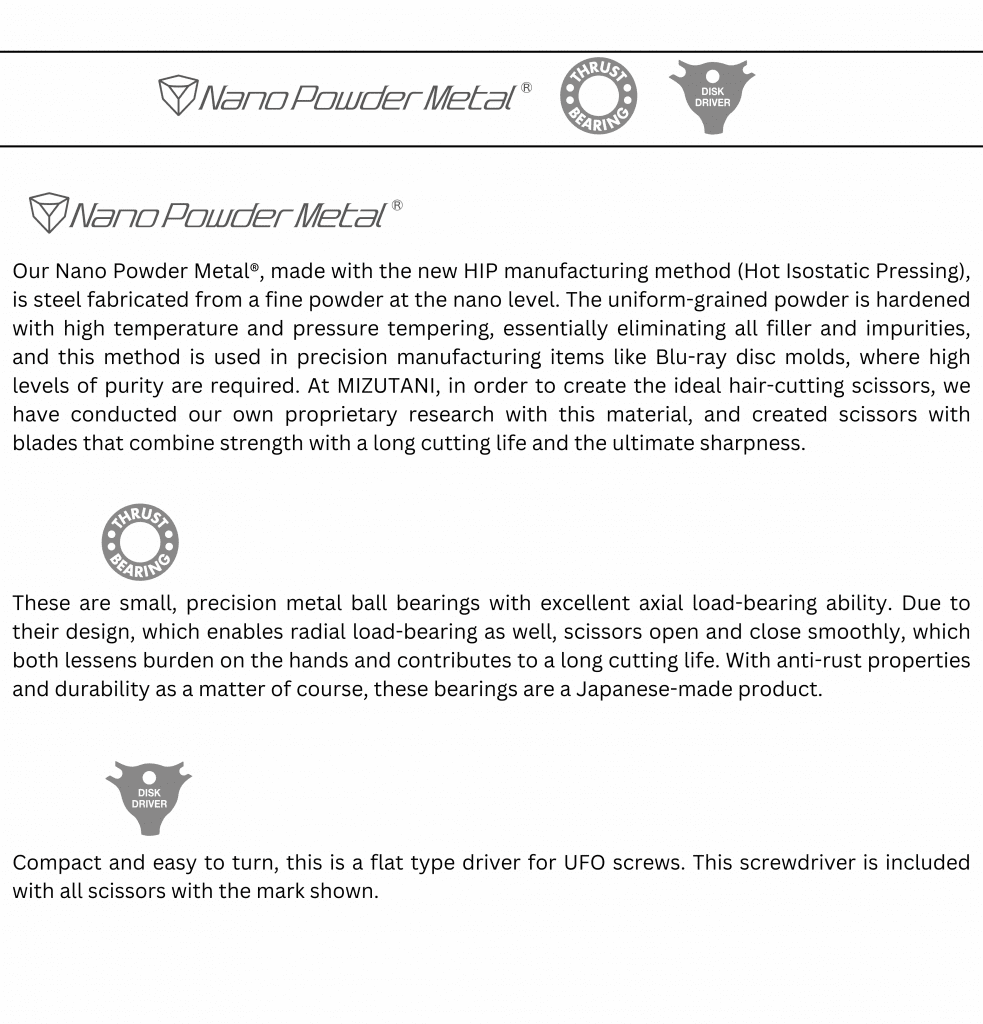 Nano Powder Metal®

THRUST BEARING

DISK DRIVER

Nano Powder Metal®

Our Nano Powder Metal®, made with the new HIP manufacturing method (Hot Isostatic Pressing), is steel fabricated from a fine powder at the nano level. The uniform-grained powder is hardened with high temperature and pressure tempering, essentially eliminating all filler and impurities, and this method is used in precision manufacturing items like Blu-ray disc molds, where high levels of purity are required. At MIZUTANI, in order to create the ideal hair-cutting scissors, we have conducted our own proprietary research with this material, and created scissors with blades that combine strength with a long cutting life and the ultimate sharpness.

THRUST BEARING

These are small, precision metal ball bearings with excellent axial load-bearing ability. Due to their design, which enables radial load-bearing as well, scissors open and close smoothly, which both lessens burden on the hands and contributes to a long cutting life. With anti-rust properties and durability as a matter of course, these bearings are a Japanese-made product.

DISK DRIVER

Compact and easy to turn, this is a flat type driver for UFO screws. This screwdriver is included with all scissors with the mark shown.